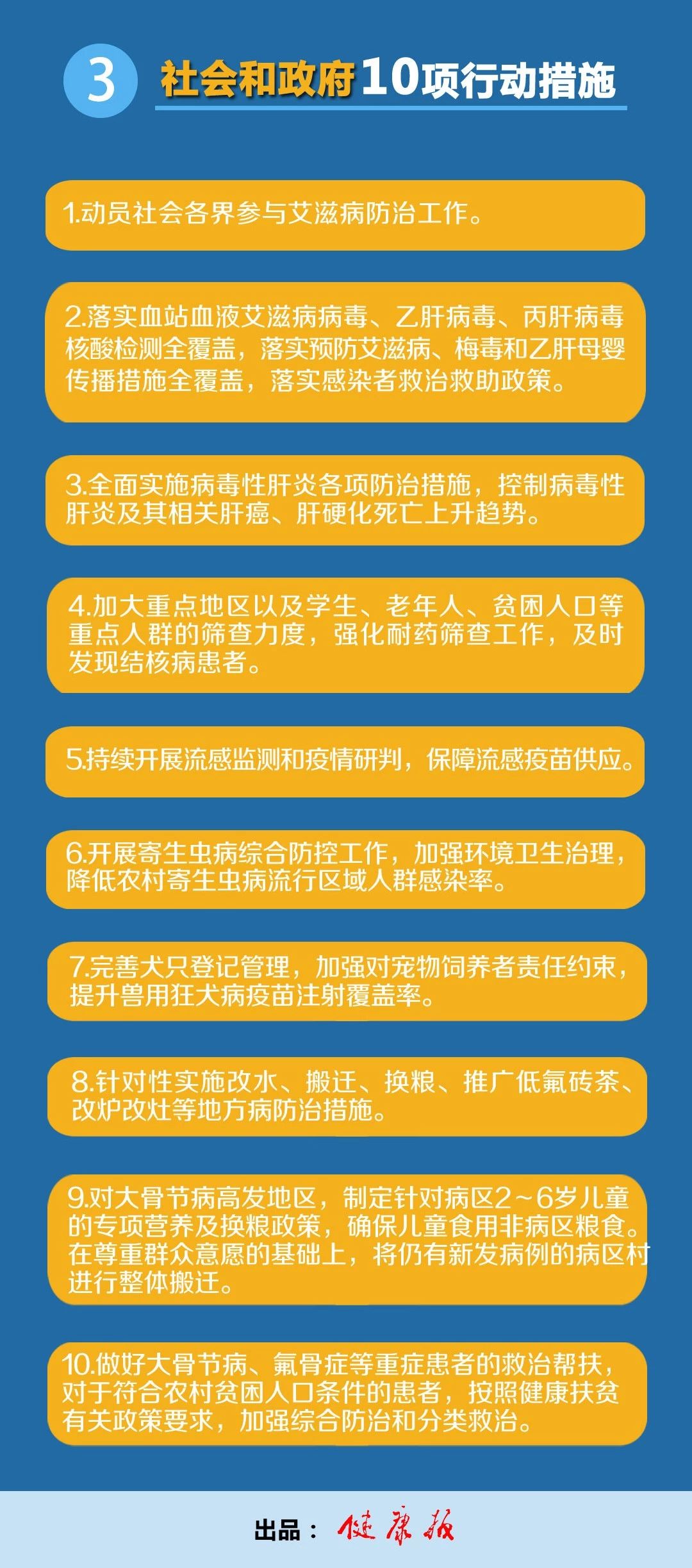 3 社会和政府10项行动措施

1.动员社会各界参与艾滋病防治工作。

2.落实血站血液艾滋病病毒、乙肝病毒、丙肝病毒核酸检测全覆盖，落实预防艾滋病、梅毒和乙肝母婴传播措施全覆盖，落实感染者救治救助政策。

3.全面实施病毒性肝炎各项防治措施，控制病毒性肝炎及其相关肝癌、肝硬化死亡上升趋势。

4.加大重点地区以及学生、老年人、贫困人口等重点人群的筛查力度，强化耐药筛查工作，及时发现结核病患者。

5.持续开展流感监测和疫情研判，保障流感疫苗供应。

6.开展寄生虫病综合防控工作，加强环境卫生治理，降低农村寄生虫病流行区域人群感染率。

7.完善犬只登记管理，加强对宠物饲养者责任约束，提升兽用狂犬病疫苗注射覆盖率。

8.针对性实施改水、搬迁、换粮、推广低氟砖茶、改炉改灶等地方病防治措施。

9.对大骨节病高发地区，制定针对病区2~6岁儿童的专项营养及换粮政策，确保儿童食用非病区粮食。在尊重群众意愿的基础上，将仍有新发病例的病区村进行整体搬迁。

10.做好大骨节病、氟骨症等重症患者的救治帮扶，对于符合农村贫困人口条件的患者，按照健康扶贫有关政策要求，加强综合防治和分类救治。

出品：健康报